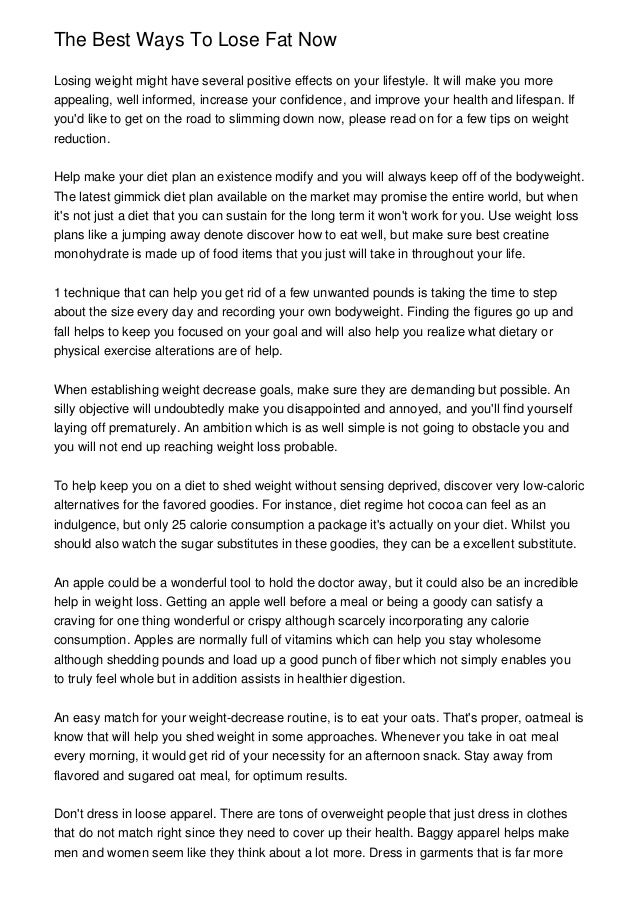 The Best Ways To Lose Fat Now

Losing weight might have several positive effects on your lifestyle. It will make you more appealing, well informed, increase your confidence, and improve your health and lifespan. If you'd like to get on the road to slimming down now, please read on for a few tips on weight reduction.

Help make your diet plan an existence modify and you will always keep off of the bodyweight. The latest gimmick diet plan available on the market may promise the entire world, but when it's not just a diet that you can sustain for the long term it won't work for you. Use weight loss plans like a jumping away denote discover how to eat well, but make sure best creatine monohydrate is made up of food items that you just will take in throughout your life.

1 technique that can help you get rid of a few unwanted pounds is taking the time to step about the size every day and recording your own bodyweight. Finding the figures go up and fall helps to keep you focused on your goal and will also help you realize what dietary or physical exercise alterations are of help.

When establishing weight decrease goals, make sure they are demanding but possible. An silly objective will undoubtedly make you disappointed and annoyed, and you'll find yourself laying off prematurely. An ambition which is as well simple is not going to obstacle you and you will not end up reaching weight loss probable.

To help keep you on a diet to shed weight without sensing deprived, discover very low-caloric alternatives for the favored goodies. For instance, diet regime hot cocoa can feel as an indulgence, but only 25 calorie consumption a package it's actually on your diet. Whilst you should also watch the sugar substitutes in these goodies, they can be a excellent substitute.

An apple could be a wonderful tool to hold the doctor away, but it could also be an incredible help in weight loss. Getting an apple well before a meal or being a goody can satisfy a craving for one thing wonderful or crispy although scarcely incorporating any calorie consumption. Apples are normally full of vitamins which can help you stay wholesome although shedding pounds and load up a good punch of fiber which not simply enables you to truly feel whole but in addition assists in healthier digestion.

An easy match for your weight-decrease routine, is to eat your oats. That's proper, oatmeal is know that will help you shed weight in some approaches. Whenever you take in oat meal every morning, it would get rid of your necessity for an afternoon snack. Stay away from flavored and sugared oat meal, for optimum results.

Don't dress in loose apparel. There are tons of overweight people that just dress in clothes that do not match right since they need to cover up their health. Baggy apparel helps make men and women seem like they think about a lot more. Dress in garments that is far more